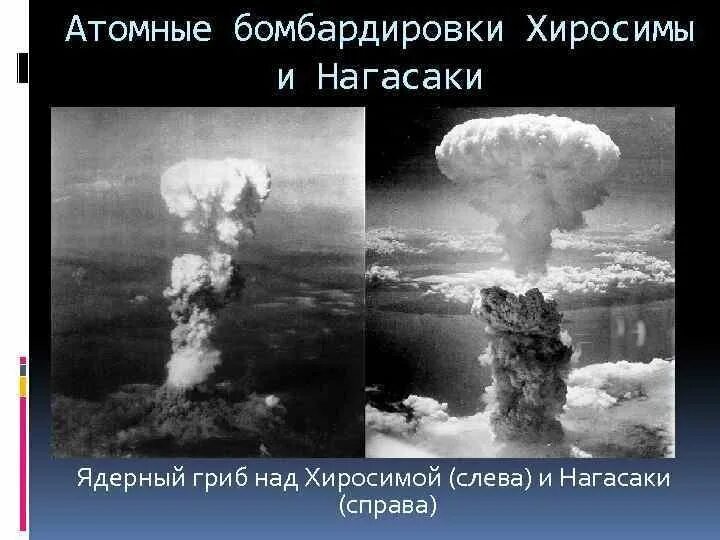 Атомные бомбардировки Хиросимы и Нагасаки

Ядерный гриб над Хиросимой (слева) и Нагасаки (справа)